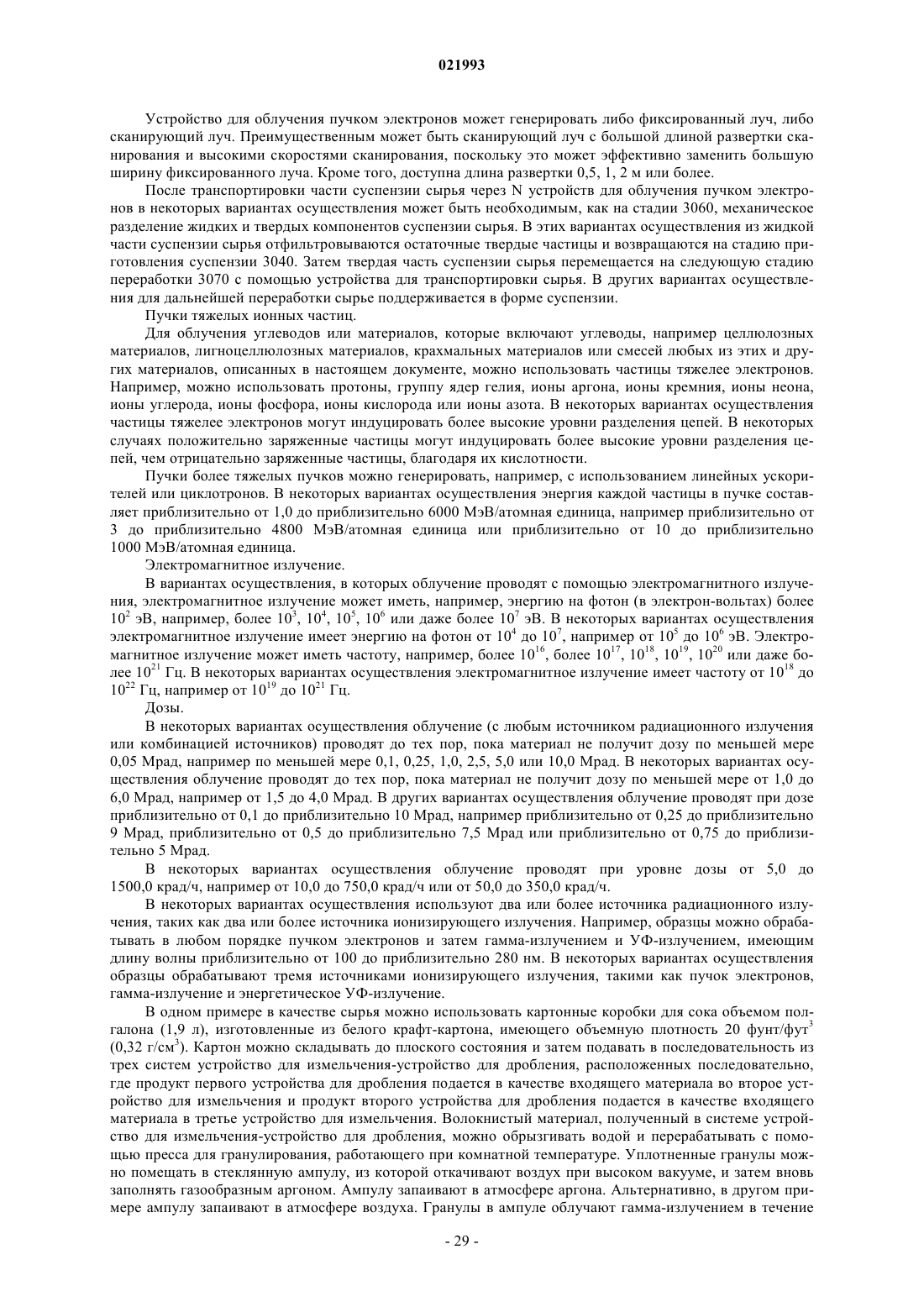 021993

Устройство для облучения пучком электронов может генерировать либо фиксированный луч, либо сканирующий луч. Преимущественным может быть сканирующий луч с большой длиной развертки сканирования и высокими скоростями сканирования, поскольку это может эффективно заменить большую ширину фиксированного луча. Кроме того, доступна длина развертки 0,5, 1, 2 м или более.

После транспортировки части суспензии сырья через N устройств для облучения пучком электронов в некоторых вариантах осуществления может быть необходимым, как на стадии 3060, механическое разделение жидких и твердых компонентов суспензии сырья. В этих вариантах осуществления из жидкой части суспензии сырья отфильтровываются остаточные твердые частицы и возвращаются на стадию приготовления суспензии 3040. Затем твердая часть суспензии сырья перемещается на следующую стадию переработки 3070 с помощью устройства для транспортировки сырья. В других вариантах осуществления для дальнейшей переработки сырье поддерживается в форме суспензии.

Пучки тяжелых ионных частиц.

Для облучения углеводов или материалов, которые включают углеводы, например целлюлозных материалов, лигноцеллюлозных материалов, крахмальных материалов или смесей любых из этих и других материалов, описанных в настоящем документе, можно использовать частицы тяжелее электронов. Например, можно использовать протоны, группу ядер гелия, ионы аргона, ионы кремния, ионы неона, ионы углерода, ионы фосфора, ионы кислорода или ионы азота. В некоторых вариантах осуществления частицы тяжелее электронов могут индуцировать более высокие уровни разделения цепей. В некоторых случаях положительно заряженные частицы могут индуцировать более высокие уровни разделения цепей, чем отрицательно заряженные частицы, благодаря их кислотности.

Пучки более тяжелых пучков можно генерировать, например, с использованием линейных ускорителей или циклотронов. В некоторых вариантах осуществления энергия каждой частицы в пучке составляет приблизительно от 1,0 до приблизительно 6000 МэВ/атомная единица, например приблизительно от 3 до приблизительно 4800 МэВ/атомная единица или приблизительно от 10 до приблизительно 1000 МэВ/атомная единица.

Электромагнитное излучение.

В вариантах осуществления, в которых облучение проводят с помощью электромагнитного излучения, электромагнитное излучение может иметь, например, энергию на фотон (в электрон-вольтах) более $10^2$ эВ, например, более $10^3$, $10^4$, $10^5$, $10^6$ или даже более $10^7$ эВ. В некоторых вариантах осуществления электромагнитное излучение имеет энергию на фотон от $10^4$ до $10^7$, например от $10^5$ до $10^6$ эВ. Электромагнитное излучение может иметь частоту, например, более $10^{16}$, более $10^{17}$, $10^{18}$, $10^{19}$, $10^{20}$ или даже более $10^{21}$ Гц. В некоторых вариантах осуществления электромагнитное излучение имеет частоту от $10^{18}$ до $10^{22}$ Гц, например от $10^{19}$ до $10^{21}$ Гц.

Дозы.

В некоторых вариантах осуществления облучение (с любым источником радиационного излучения или комбинацией источников) проводят до тех пор, пока материал не получит дозу по меньшей мере 0,05 Мрад, например по меньшей мере 0,1, 0,25, 1,0, 2,5, 5,0 или 10,0 Мрад. В некоторых вариантах осуществления облучение проводят до тех пор, пока материал не получит дозу по меньшей мере от 1,0 до 6,0 Мрад, например от 1,5 до 4,0 Мрад. В других вариантах осуществления облучение проводят при дозе приблизительно от 0,1 до приблизительно 10 Мрад, например приблизительно от 0,25 до приблизительно 9 Мрад, приблизительно от 0,5 до приблизительно 7,5 Мрад или приблизительно от 0,75 до приблизительно 5 Мрад.

В некоторых вариантах осуществления облучение проводят при уровне дозы от 5,0 до 1500,0 крад/ч, например от 10,0 до 750,0 крад/ч или от 50,0 до 350,0 крад/ч.

В некоторых вариантах осуществления используют два или более источника радиационного излучения, таких как два или более источника ионизирующего излучения. Например, образцы можно обрабатывать в любом порядке пучком электронов и затем гамма-излучением и УФ-излучением, имеющим длину волны приблизительно от 100 до приблизительно 280 нм. В некоторых вариантах осуществления образцы обрабатывают тремя источниками ионизирующего излучения, такими как пучок электронов, гамма-излучение и энергетическое УФ-излучение.

В одном примере в качестве сырья можно использовать картонные коробки для сока объемом полгалона (1,9 л), изготовленные из белого крафт-картона, имеющего объемную плотность 20 фунт/фут$^3$ (0,32 г/см$^3$). Картон можно складывать до плоского состояния и затем подавать в последовательность из трех систем устройство для измельчения-устройство для дробления, расположенных последовательно, где продукт первого устройства для дробления подается в качестве входящего материала во второе устройство для измельчения и продукт второго устройства для дробления подается в качестве входящего материала в третье устройство для измельчения. Волокнистый материал, полученный в системе устройство для измельчения-устройство для дробления, можно обрызгивать водой и перерабатывать с помощью пресса для гранулирования, работающего при комнатной температуре. Уплотненные гранулы можно помещать в стеклянную ампулу, из которой откачивают воздух при высоком вакууме, и затем вновь заполнять газообразным аргоном. Ампулу запаивают в атмосфере аргона. Альтернативно, в другом примере ампулу запаивают в атмосфере воздуха. Гранулы в ампуле облучают гамма-излучением в течение

- 29 -